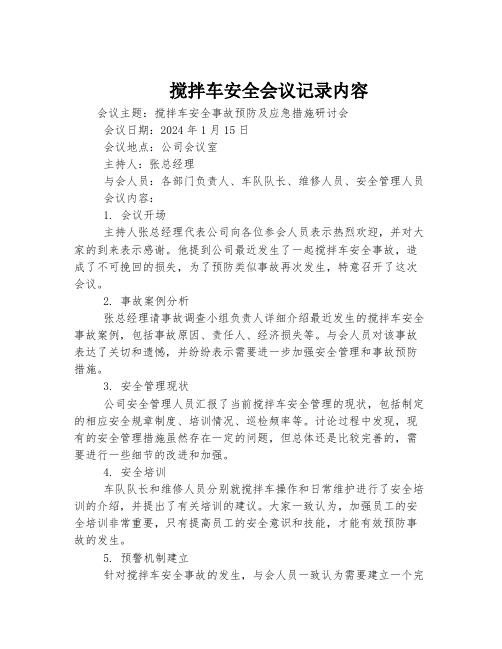 搅拌车安全会议记录内容

会议主题：搅拌车安全事故预防及应急措施研讨会

会议日期：2024 年 1 月 15 日

会议地点：公司会议室

主持人：张总经理

与会人员：各部门负责人、车队队长、维修人员、安全管理人员

会议内容：

1. 会议开场

主持人张总经理代表公司向各位参会人员表示热烈欢迎，并对大家的到来表示感谢。他提到公司最近发生了一起搅拌车安全事故，造成了不可挽回的损失，为了预防类似事故再次发生，特意召开了这次会议。

2. 事故案例分析

张总经理请事故调查小组负责人详细介绍最近发生的搅拌车安全事故案例，包括事故原因、责任人、经济损失等。与会人员对该事故表达了关切和遗憾，并纷纷表示需要进一步加强安全管理和事故预防措施。

3. 安全管理现状

公司安全管理人员汇报了当前搅拌车安全管理的现状，包括制定的相应安全规章制度、培训情况、巡检频率等。讨论过程中发现，现有的安全管理措施虽然存在一定的问题，但总体还是比较完善的，需要进行一些细节的改进和加强。

4. 安全培训

车队队长和维修人员分别就搅拌车操作和日常维护进行了安全培训的介绍，并提出了有关培训的建议。大家一致认为，加强员工的安全培训非常重要，只有提高员工的安全意识和技能，才能有效预防事故的发生。

5. 预警机制建立

针对搅拌车安全事故的发生，与会人员一致认为需要建立一个完